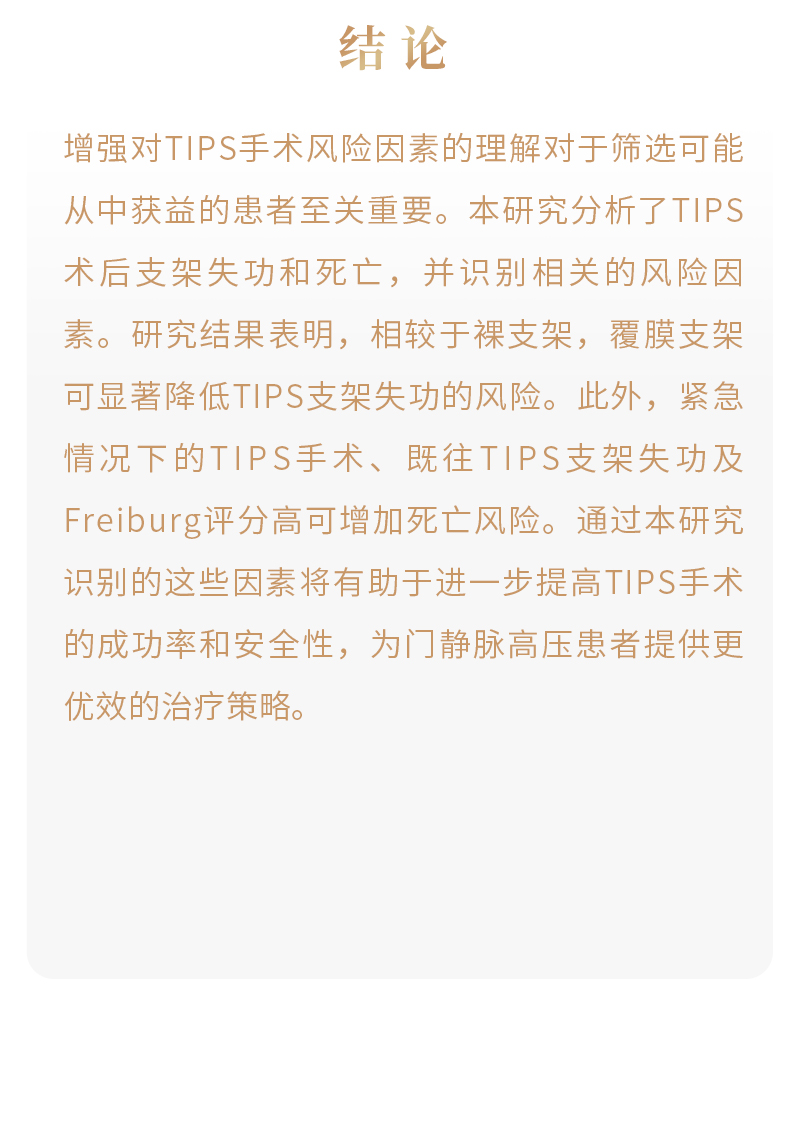 结论

增强对TIPS手术风险因素的理解对于筛选可能从中获益的患者至关重要。本研究分析了TIPS术后支架失功和死亡，并识别相关的风险因素。研究结果表明，相较于裸支架，覆膜支架可显著降低TIPS支架失功的风险。此外，紧急情况下的TIPS手术、既往TIPS支架失功及Freiburg评分高可增加死亡风险。通过本研究识别的这些因素将有助于进一步提高TIPS手术的成功率和安全性，为门静脉高压患者提供更优效的治疗策略。